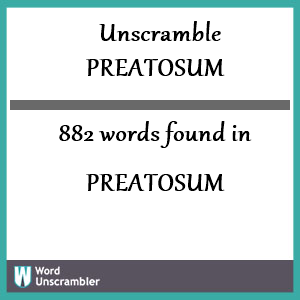 Unscramble
PREATOSUM

882 words found in

PREATOSUM

W Word Unscrambler